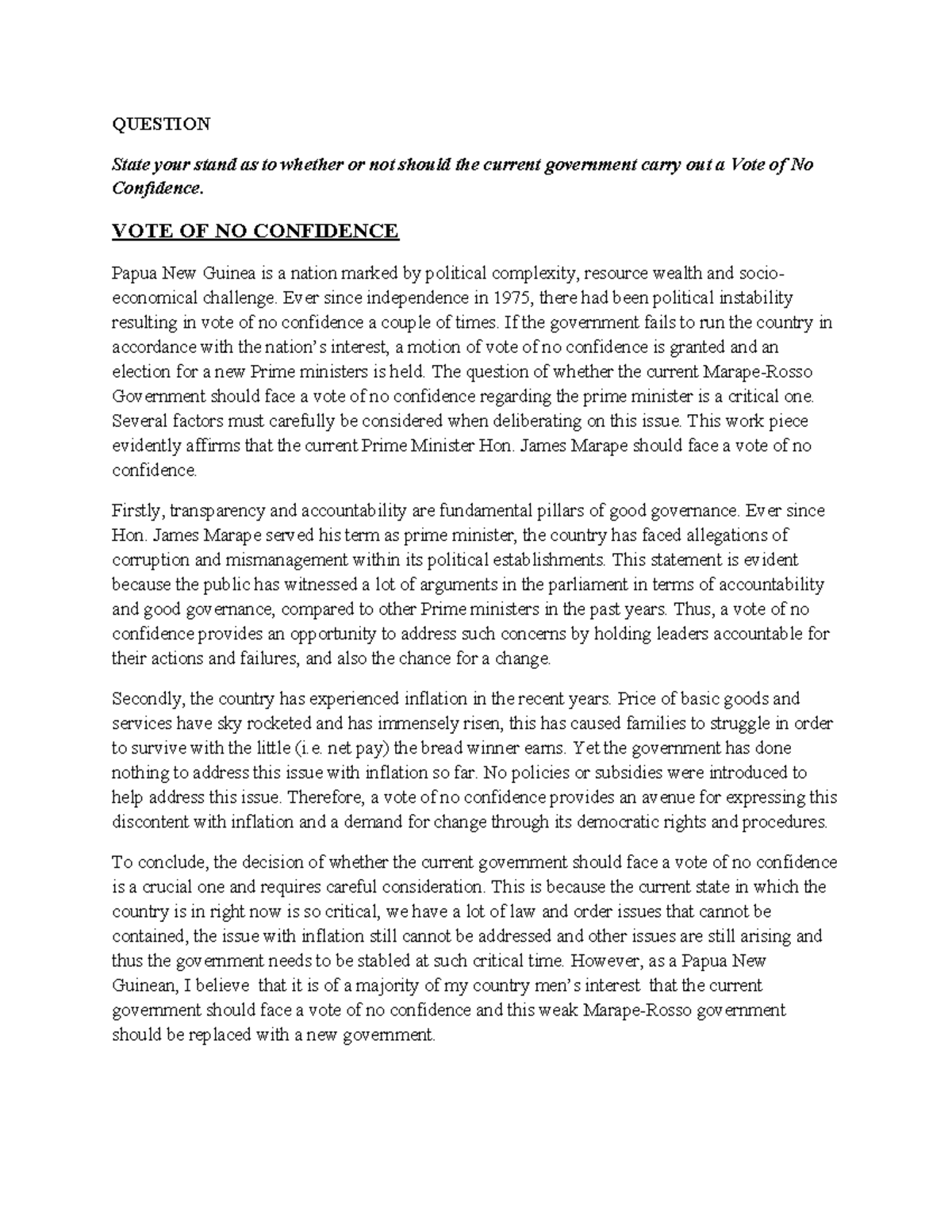 QUESTION

State your stand as to whether or not should the current government carry out a Vote of No Confidence.

VOTE OF NO CONFIDENCE

Papua New Guinea is a nation marked by political complexity, resource wealth and socio-economical challenge. Ever since independence in 1975, there had been political instability resulting in vote of no confidence a couple of times. If the government fails to run the country in accordance with the nation's interest, a motion of vote of no confidence is granted and an election for a new Prime ministers is held. The question of whether the current Marape-Rosso Government should face a vote of no confidence regarding the prime minister is a critical one. Several factors must carefully be considered when deliberating on this issue. This work piece evidently affirms that the current Prime Minister Hon. James Marape should face a vote of no confidence.

Firstly, transparency and accountability are fundamental pillars of good governance. Ever since Hon. James Marape served his term as prime minister, the country has faced allegations of corruption and mismanagement within its political establishments. This statement is evident because the public has witnessed a lot of arguments in the parliament in terms of accountability and good governance, compared to other Prime ministers in the past years. Thus, a vote of no confidence provides an opportunity to address such concerns by holding leaders accountable for their actions and failures, and also the chance for a change.

Secondly, the country has experienced inflation in the recent years. Price of basic goods and services have sky rocketed and has immensely risen, this has caused families to struggle in order to survive with the little (i.e. net pay) the bread winner earns. Yet the government has done nothing to address this issue with inflation so far. No policies or subsidies were introduced to help address this issue. Therefore, a vote of no confidence provides an avenue for expressing this discontent with inflation and a demand for change through its democratic rights and procedures.

To conclude, the decision of whether the current government should face a vote of no confidence is a crucial one and requires careful consideration. This is because the current state in which the country is in right now is so critical, we have a lot of law and order issues that cannot be contained, the issue with inflation still cannot be addressed and other issues are still arising and thus the government needs to be stabled at such critical time. However, as a Papua New Guinean, I believe that it is of a majority of my country men's interest that the current government should face a vote of no confidence and this weak Marape-Rosso government should be replaced with a new government.